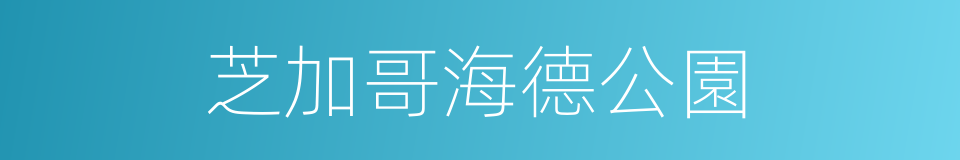 芝加哥海德公園